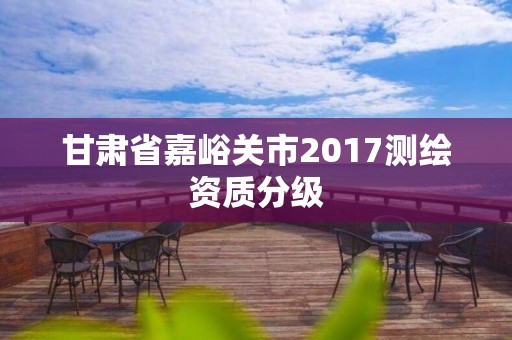 甘肃省嘉峪关市2017测绘资质分级